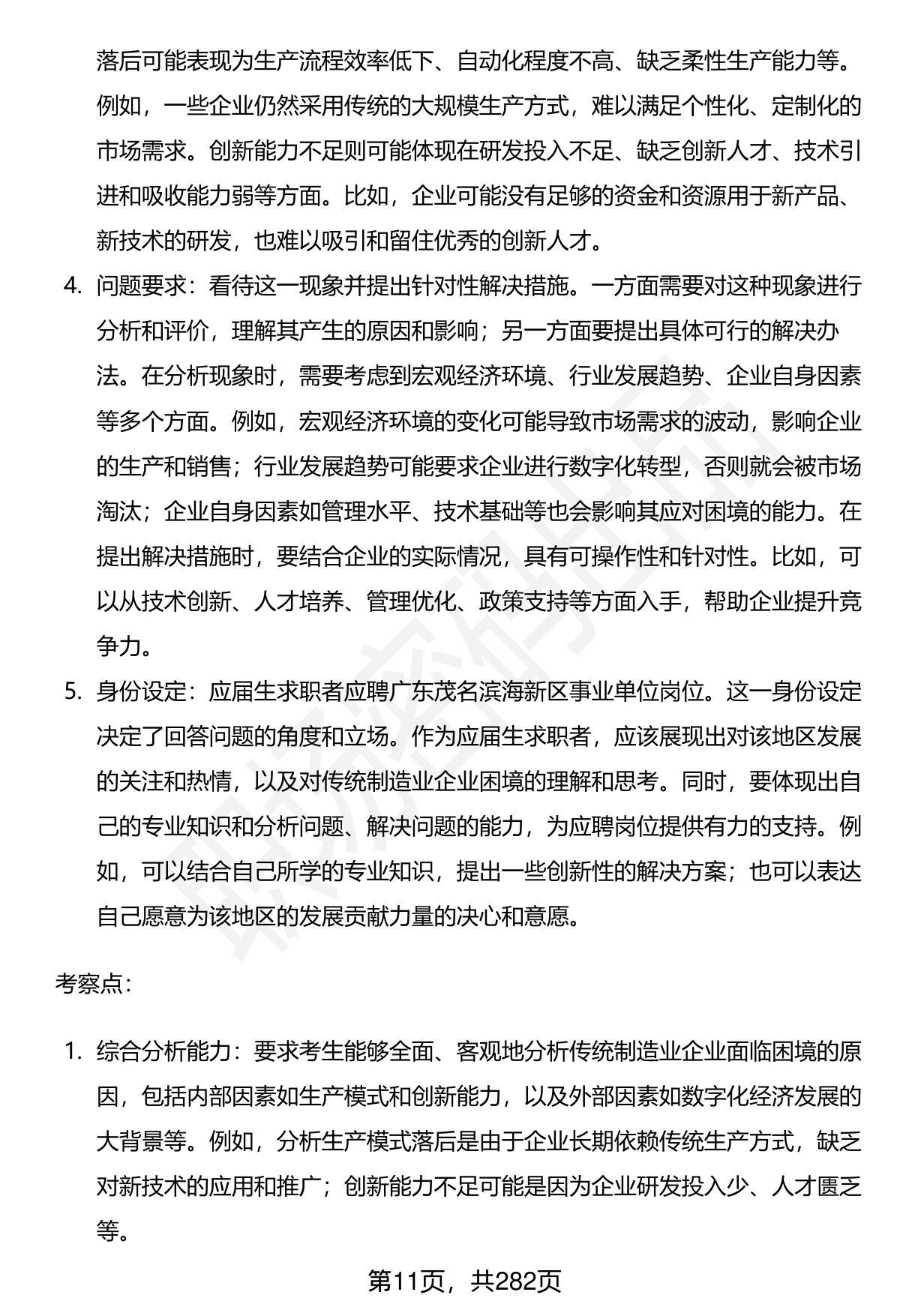 落后可能表现为生产流程效率低下、自动化程度不高、缺乏柔性生产能力等。例如，一些企业仍然采用传统的大规模生产方式，难以满足个性化、定制化的市场需求。创新能力不足则可能体现在研发投入不足、缺乏创新人才、技术引进和吸收能力弱等方面。比如，企业可能没有足够的资金和资源用于新产品、新技术的研发，也难以吸引和留住优秀的创新人才。

4. 问题要求：看待这一现象并提出针对性解决措施。一方面需要对这种现象进行分析和评价，理解其产生的原因和影响；另一方面要提出具体可行的解决办法。在分析现象时，需要考虑到宏观经济环境、行业发展趋势、企业自身因素等多个方面。例如，宏观经济环境的变化可能导致市场需求的波动，影响企业的生产和销售；行业发展趋势可能要求企业进行数字化转型，否则就会被市场淘汰；企业自身因素如管理水平、技术基础等也会影响其应对困境的能力。在提出解决措施时，要结合企业的实际情况，具有可操作性和针对性。比如，可以从技术创新、人才培养、管理优化、政策支持等方面入手，帮助企业提升竞争力。

5. 身份设定：应届生求职者应聘广东茂名滨海新区事业单位岗位。这一身份设定决定了回答问题的角度和立场。作为应届生求职者，应该展现出对该地区发展的关注和热情，以及对传统制造业企业困境的理解和思考。同时，要体现出自己的专业知识和分析问题、解决问题的能力，为应聘岗位提供有力的支持。例如，可以结合自己所学的专业知识，提出一些创新性的解决方案；也可以表达自己愿意为该地区的发展贡献力量的决心和意愿。

考察点：

1. 综合分析能力：要求考生能够全面、客观地分析传统制造业企业面临困境的原因，包括内部因素如生产模式和创新能力，以及外部因素如数字化经济发展的大背景等。例如，分析生产模式落后是由于企业长期依赖传统生产方式，缺乏对新技术的应用和推广；创新能力不足可能是因为企业研发投入少、人才匮乏等。

第11页，共282页